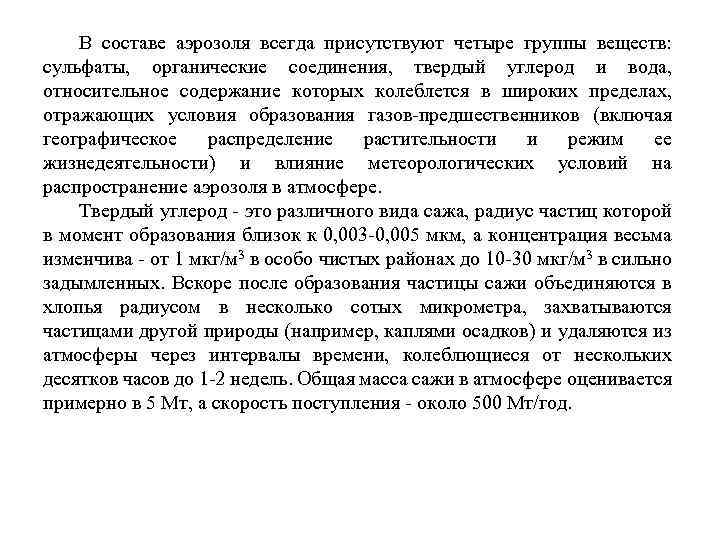 В составе аэрозоля всегда присутствуют четыре группы веществ: сульфаты, органические соединения, твердый углерод и вода, относительное содержание которых колеблется в широких пределах, отражающих условия образования газов-предшественников (включая географическое распределение растительности и режим ее жизнедеятельности) и влияние метеорологических условий на распространение аэрозоля в атмосфере.

Твердый углерод - это различного вида сажа, радиус частиц которой в момент образования близок к 0,003-0,005 мкм, а концентрация весьма изменчива - от 1 мкг/м$^3$ в особо чистых районах до 10-30 мкг/м$^3$ в сильно задымленных. Вскоре после образования частицы сажи объединяются в хлопья радиусом в несколько сотых микрометра, захватываются частицами другой природы (например, каплями осадков) и удаляются из атмосферы через интервалы времени, колеблющиеся от нескольких десятков часов до 1-2 недель. Общая масса сажи в атмосфере оценивается примерно в 5 Мт, а скорость поступления - около 500 Мт/год.